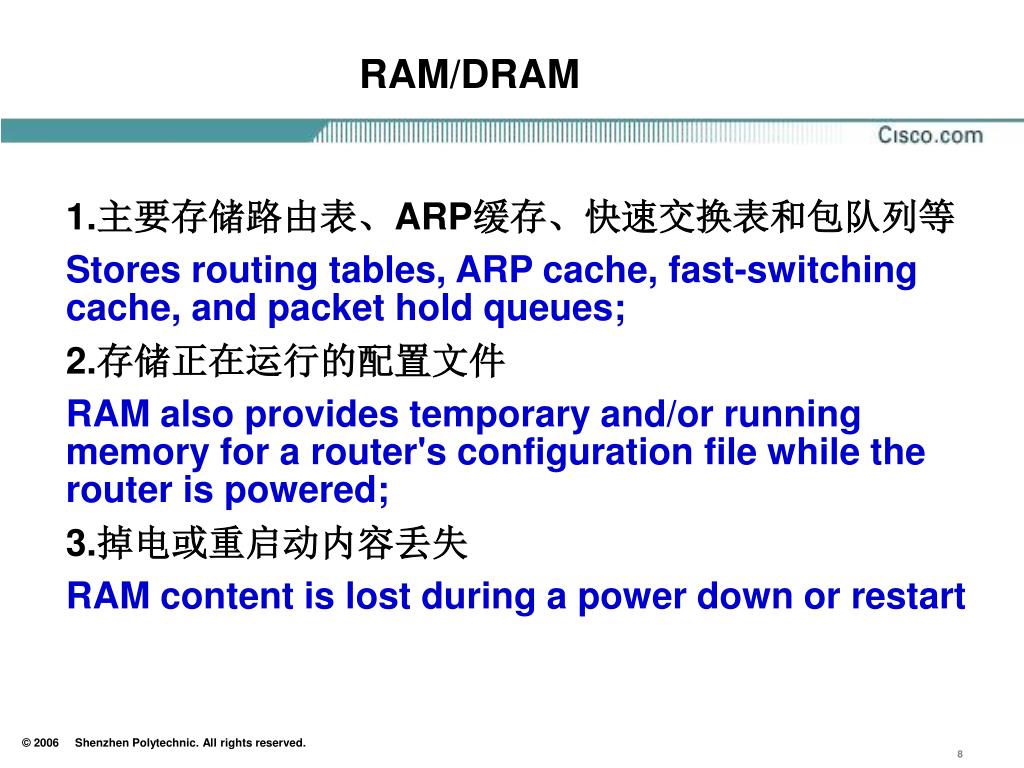 RAM/DRAM

Cisco.com

1.主要存储路由表、ARP缓存、快速交换表和包队列等

Stores routing tables, ARP cache, fast-switching cache, and packet hold queues;

2.存储正在运行的配置文件

RAM also provides temporary and/or running memory for a router's configuration file while the router is powered;

3.掉电或重启动内容丢失

RAM content is lost during a power down or restart

© 2006 Shenzhen Polytechnic. All rights reserved.

8